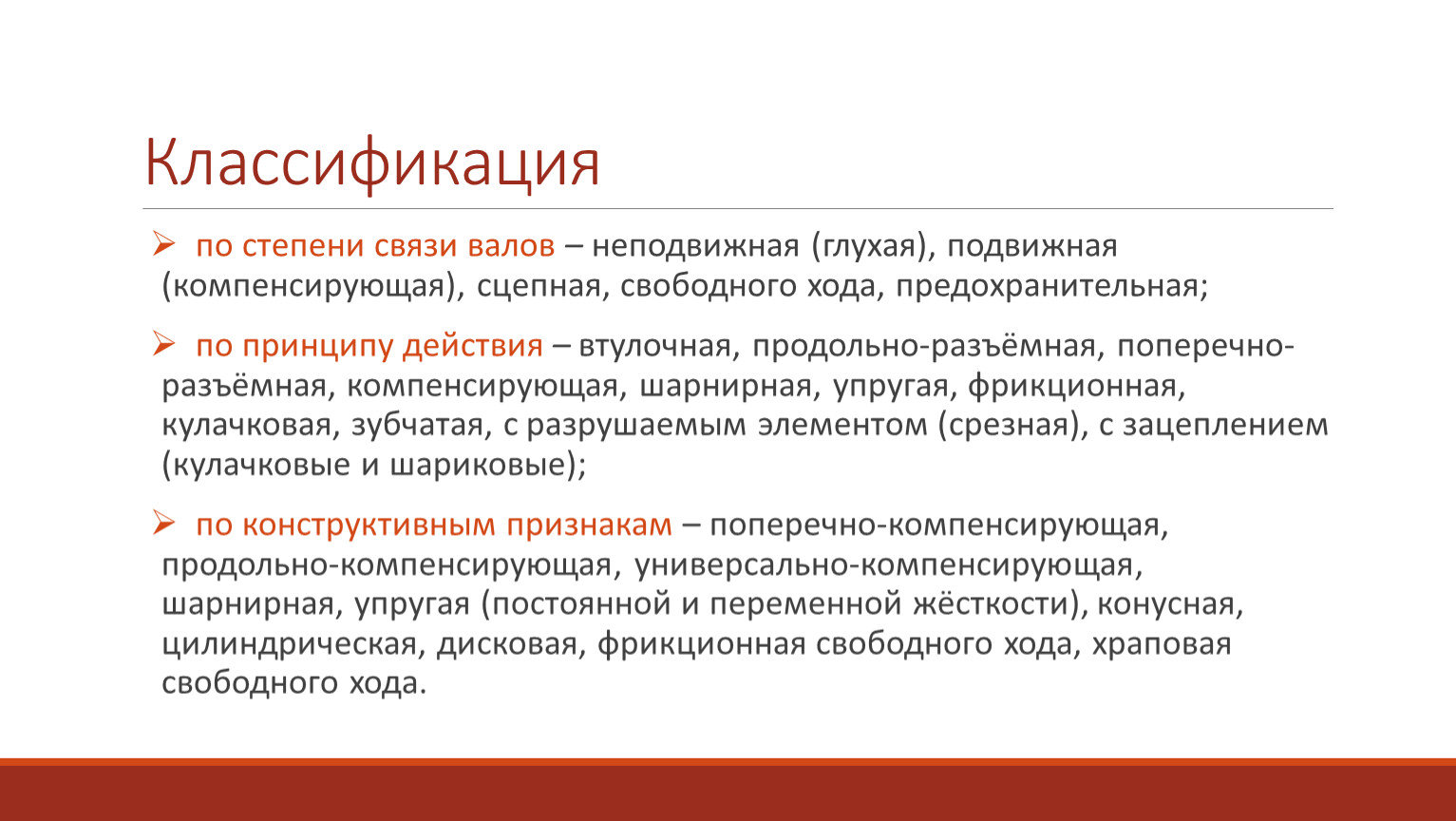 Классификация

➢ по степени связи валов – неподвижная (глухая), подвижная (компенсирующая), сцепная, свободного хода, предохранительная;

➢ по принципу действия – втулочная, продольно-разъёмная, поперечно-разъёмная, компенсирующая, шарнирная, упругая, фрикционная, кулачковая, зубчатая, с разрушаемым элементом (срезная), с зацеплением (кулачковые и шариковые);

➢ по конструктивным признакам – поперечно-компенсирующая, продольно-компенсирующая, универсально-компенсирующая, шарнирная, упругая (постоянной и переменной жёсткости), конусная, цилиндрическая, дисковая, фрикционная свободного хода, храповая свободного хода.